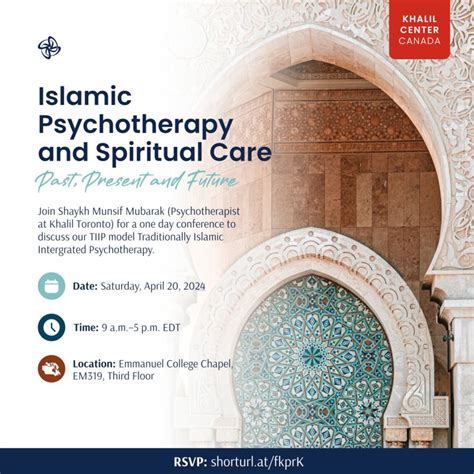 KHALIL CENTER CANADA

Islamic Psychotherapy and Spiritual Care

Past, Present and Future

Join Shaykh Munsif Mubarak (Psychotherapist at Khalil Toronto) for a one day conference to discuss our TIIP model Traditionally Islamic Intergrated Psychotherapy.

Date: Saturday, April 20, 2024

Time: 9 a.m.–5 p.m. EDT

Location: Emmanuel College Chapel, EM319, Third Floor

RSVP: shorturl.at/fkprK